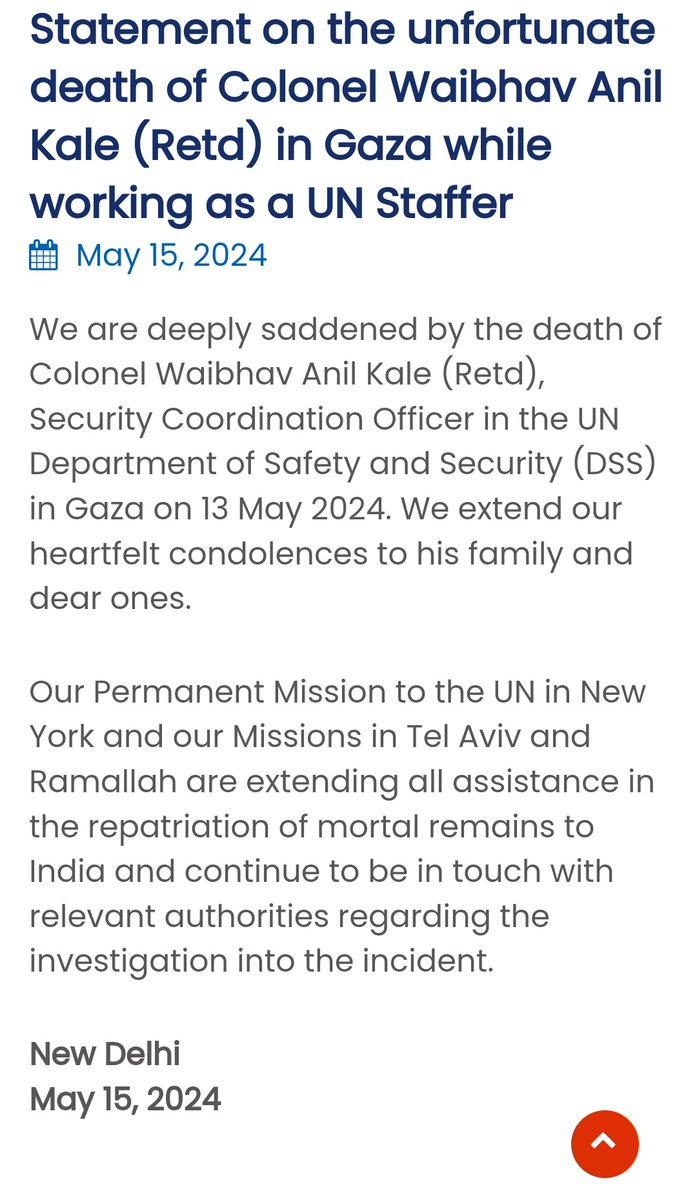 Statement on the unfortunate death of Colonel Waibhav Anil Kale (Retd) in Gaza while working as a UN Staffer

May 15, 2024

We are deeply saddened by the death of Colonel Waibhav Anil Kale (Retd), Security Coordination Officer in the UN Department of Safety and Security (DSS) in Gaza on 13 May 2024. We extend our heartfelt condolences to his family and dear ones.

Our Permanent Mission to the UN in New York and our Missions in Tel Aviv and Ramallah are extending all assistance in the repatriation of mortal remains to India and continue to be in touch with relevant authorities regarding the investigation into the incident.

New Delhi
May 15, 2024